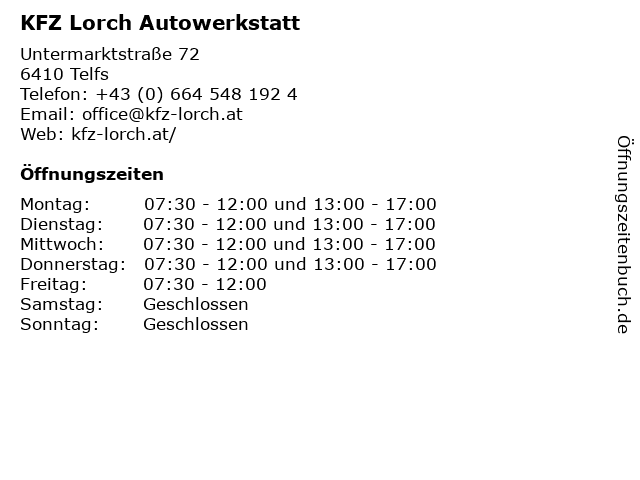 KFZ Lorch Autowerkstatt

Untermarktstraße 72
6410 Telfs
Telefon: +43 (0) 664 548 192 4
Email: office@kfz-lorch.at
Web: kfz-lorch.at/

Öffnungszeiten

Montag: 07:30 - 12:00 und 13:00 - 17:00
Dienstag: 07:30 - 12:00 und 13:00 - 17:00
Mittwoch: 07:30 - 12:00 und 13:00 - 17:00
Donnerstag: 07:30 - 12:00 und 13:00 - 17:00
Freitag: 07:30 - 12:00
Samstag: Geschlossen
Sonntag: Geschlossen

Öffnungszeitenbuch.de